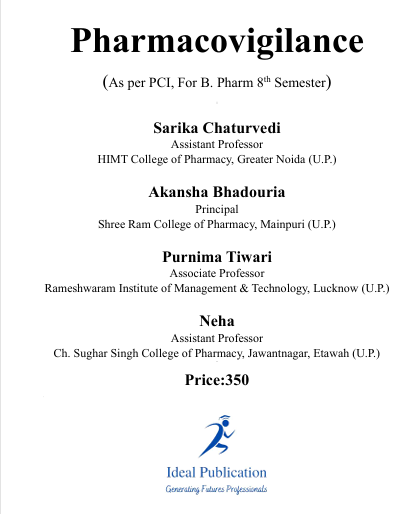 Pharmacovigilance

(As per PCI, For B. Pharm 8$^{th}$ Semester)

Sarika Chaturvedi
Assistant Professor
HIMT College of Pharmacy, Greater Noida (U.P.)

Akansha Bhadouria
Principal
Shree Ram College of Pharmacy, Mainpuri (U.P.)

Purnima Tiwari
Associate Professor
Rameshwaram Institute of Management & Technology, Lucknow (U.P.)

Neha
Assistant Professor
Ch. Sughar Singh College of Pharmacy, Jawantnagar, Etawah (U.P.)

Price:350

Ideal Publication
Generating Futures Professionals